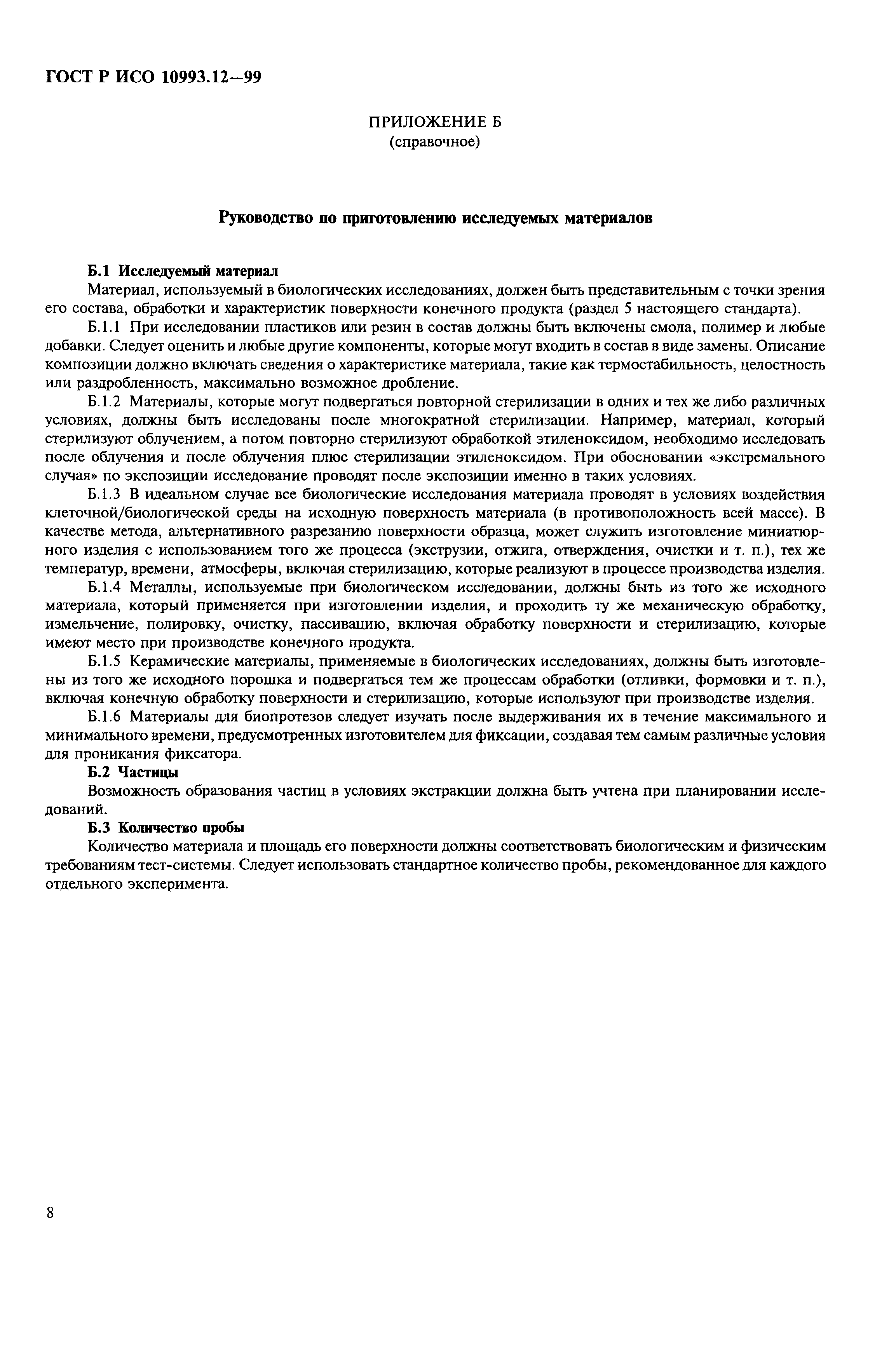 ГОСТ Р ИСО 10993.12—99

ПРИЛОЖЕНИЕ Б
(справочное)

Руководство по приготовлению исследуемых материалов

Б.1 Исследуемый материал

Материал, используемый в биологических исследованиях, должен быть представительным с точки зрения его состава, обработки и характеристик поверхности конечного продукта (раздел 5 настоящего стандарта).

Б.1.1 При исследовании пластиков или резин в состав должны быть включены смола, полимер и любые добавки. Следует оценить и любые другие компоненты, которые могут входить в состав в виде замены. Описание композиции должно включать сведения о характеристике материала, такие как термостабильность, целостность или раздробленность, максимально возможное дробление.

Б.1.2 Материалы, которые могут подвергаться повторной стерилизации в одних и тех же либо различных условиях, должны быть исследованы после многократной стерилизации. Например, материал, который стерилизуют облучением, а потом повторно стерилизуют обработкой этиленоксидом, необходимо исследовать после облучения и после облучения плюс стерилизации этиленоксидом. При обосновании «экстремального случая» по экспозиции исследование проводят после экспозиции именно в таких условиях.

Б.1.3 В идеальном случае все биологические исследования материала проводят в условиях воздействия клеточной/биологической среды на исходную поверхность материала (в противоположность всей массе). В качестве метода, альтернативного разрезанию поверхности образца, может служить изготовление миниатюрного изделия с использованием того же процесса (экструзии, отжига, отверждения, очистки и т. п.), тех же температур, времени, атмосферы, включая стерилизацию, которые реализуют в процессе производства изделия.

Б.1.4 Металлы, используемые при биологическом исследовании, должны быть из того же исходного материала, который применяется при изготовлении изделия, и проходить ту же механическую обработку, измельчение, полировку, очистку, пассивацию, включая обработку поверхности и стерилизацию, которые имеют место при производстве конечного продукта.

Б.1.5 Керамические материалы, применяемые в биологических исследованиях, должны быть изготовлены из того же исходного порошка и подвергаться тем же процессам обработки (отливки, формовки и т. п.), включая конечную обработку поверхности и стерилизацию, которые используют при производстве изделия.

Б.1.6 Материалы для биопротезов следует изучать после выдерживания их в течение максимального и минимального времени, предусмотренных изготовителем для фиксации, создавая тем самым различные условия для проникания фиксатора.

Б.2 Частицы

Возможность образования частиц в условиях экстракции должна быть учтена при планировании исследований.

Б.3 Количество пробы

Количество материала и площадь его поверхности должны соответствовать биологическим и физическим требованиям тест-системы. Следует использовать стандартное количество пробы, рекомендованное для каждого отдельного эксперимента.

8